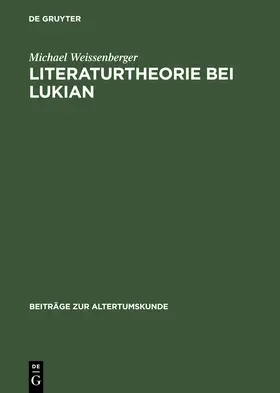 DE GRUYTER

Michael Weissenberger

LITERATURTHEORIE BEI LUKIAN

BEITRÄGE ZUR ALTERTUMSKUNDE

DE
G